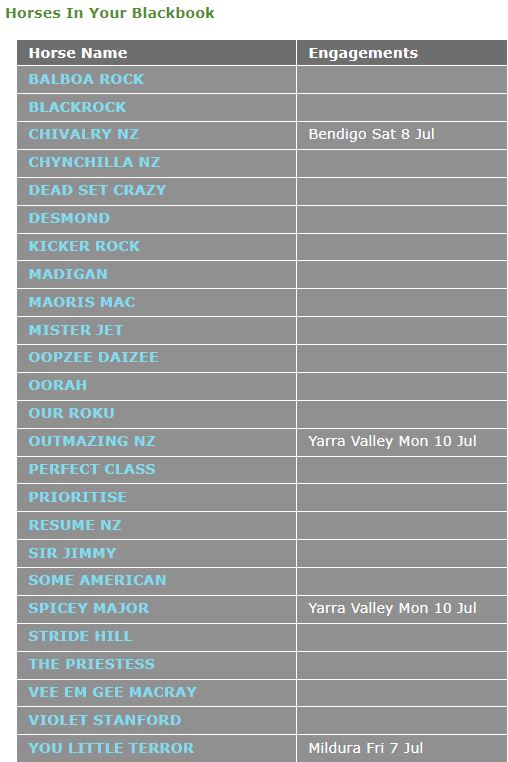 Horses In Your Blackbook

| Horse Name | Engagements |
|---|---|
| BALBOA ROCK | |
| BLACKROCK | |
| CHIVALRY NZ | Bendigo Sat 8 Jul |
| CHYNCHILLA NZ | |
| DEAD SET CRAZY | |
| DESMOND | |
| KICKER ROCK | |
| MADIGAN | |
| MAORIS MAC | |
| MISTER JET | |
| OOPZEE DAIZEE | |
| OORAH | |
| OUR ROKU | |
| OUTMAZING NZ | Yarra Valley Mon 10 Jul |
| PERFECT CLASS | |
| PRIORITISE | |
| RESUME NZ | |
| SIR JIMMY | |
| SOME AMERICAN | |
| SPICEY MAJOR | Yarra Valley Mon 10 Jul |
| STRIDE HILL | |
| THE PRIESTESS | |
| VEE EM GEE MACRAY | |
| VIOLET STANFORD | |
| YOU LITTLE TERROR | Mildura Fri 7 Jul |